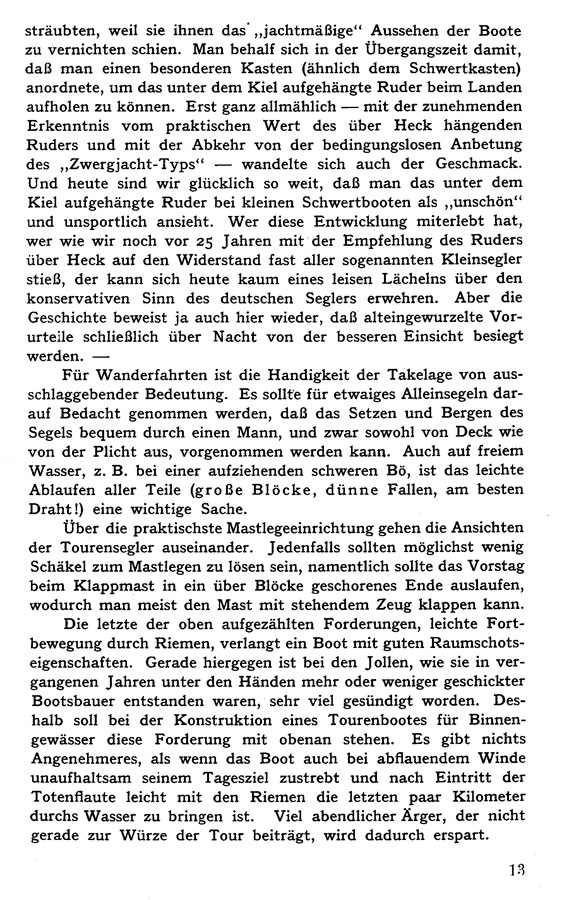 sträubten, weil sie ihnen das „jachtmäßige“ Aussehen der Boote zu vernichten schien. Man behalf sich in der Übergangszeit damit, daß man einen besonderen Kasten (ähnlich dem Schwertkasten) anordnete, um das unter dem Kiel aufgehängte Ruder beim Landen aufholen zu können. Erst ganz allmählich — mit der zunehmenden Erkenntnis vom praktischen Wert des über Heck hängenden Ruders und mit der Abkehr von der bedingungslosen Anbetung des „Zwergjacht-Typs“ — wandelte sich auch der Geschmack. Und heute sind wir glücklich so weit, daß man das unter dem Kiel aufgehängte Ruder bei kleinen Schwertbooten als „unschön“ und unsportlich ansieht. Wer diese Entwicklung miterlebt hat, wer wie wir noch vor 25 Jahren mit der Empfehlung des Ruders über Heck auf den Widerstand fast aller sogenannten Kleinsegler stieß, der kann sich heute kaum eines leisen Lächelns über den konservativen Sinn des deutschen Seglers erwehren. Aber die Geschichte beweist ja auch hier wieder, daß alteingewurzelte Vorurteile schließlich über Nacht von der besseren Einsicht besiegt werden. —

Für Wanderfahrten ist die Handigkeit der Takelage von ausschlaggebender Bedeutung. Es sollte für etwaiges Alleinsegeln darauf Bedacht genommen werden, daß das Setzen und Bergen des Segels bequem durch einen Mann, und zwar sowohl von Deck wie von der Plicht aus, vorgenommen werden kann. Auch auf freiem Wasser, z. B. bei einer aufziehenden schweren Bö, ist das leichte Ablaufen aller Teile (große Blöcke, dünne Fallen, am besten Draht!) eine wichtige Sache.

Über die praktischste Mastlegeeinrichtung gehen die Ansichten der Tourensegler auseinander. Jedenfalls sollten möglichst wenig Schäkel zum Mastlegen zu lösen sein, namentlich sollte das Vorstag beim Klappmast in ein über Blöcke geschorenes Ende auslaufen, wodurch man meist den Mast mit stehendem Zeug klappen kann.

Die letzte der oben aufgezählten Forderungen, leichte Fortbewegung durch Riemen, verlangt ein Boot mit guten Raumschotseigenschaften. Gerade hiergegen ist bei den Jollen, wie sie in vergangenen Jahren unter den Händen mehr oder weniger geschickter Bootsbauer entstanden waren, sehr viel gesündigt worden. Deshalb soll bei der Konstruktion eines Tourenbootes für Binnengewässer diese Forderung mit obenan stehen. Es gibt nichts Angenehmeres, als wenn das Boot auch bei abflauendem Winde unaufhaltsam seinem Tagesziel zustrebt und nach Eintritt der Totenflaute leicht mit den Riemen die letzten paar Kilometer durchs Wasser zu bringen ist. Viel abendlicher Ärger, der nicht gerade zur Würze der Tour beiträgt, wird dadurch erspart.

13